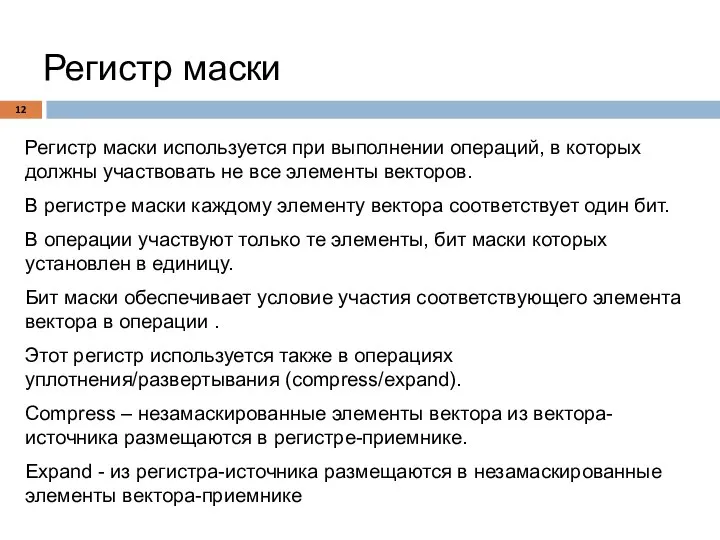 Регистр маски

12

Регистр маски используется при выполнении операций, в которых должны участвовать не все элементы векторов.

В регистре маски каждому элементу вектора соответствует один бит.

В операции участвуют только те элементы, бит маски которых установлен в единицу.

Бит маски обеспечивает условие участия соответствующего элемента вектора в операции .

Этот регистр используется также в операциях уплотнения/развертывания (compress/expand).

Compress – незамаскированные элементы вектора из вектора-источника размещаются в регистре-приемнике.

Expand - из регистра-источника размещаются в незамаскированные элементы вектора-приемнике